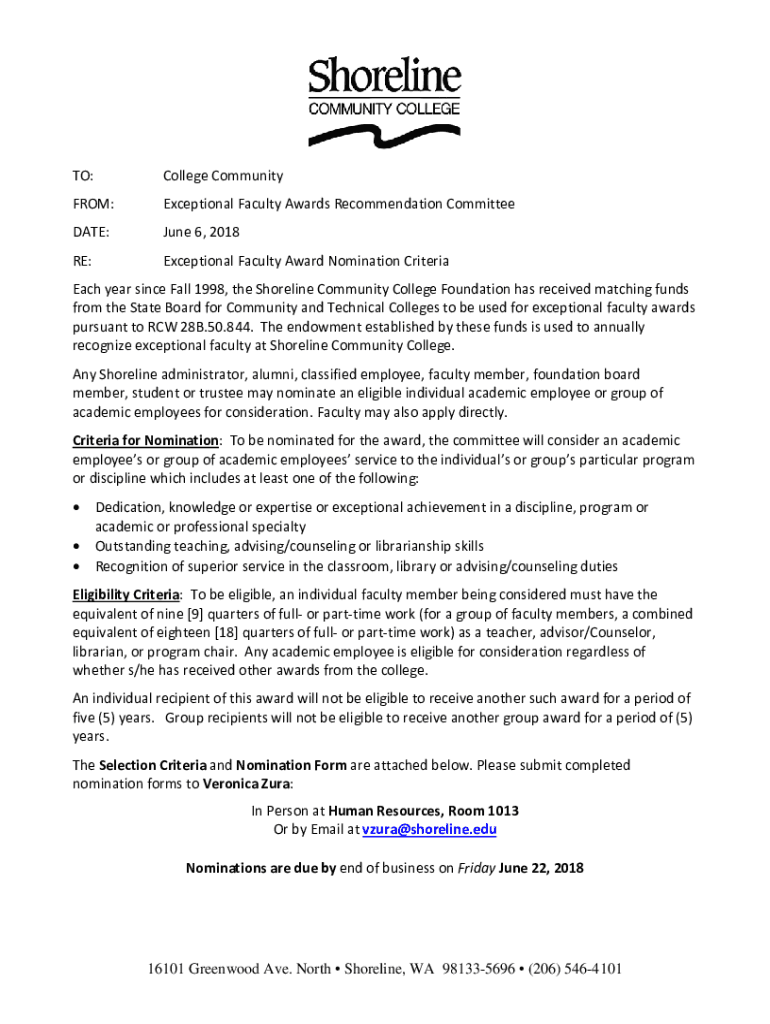 Shoreline
COMMUNITY COLLEGE

TO: College Community

FROM: Exceptional Faculty Awards Recommendation Committee

DATE: June 6, 2018

RE: Exceptional Faculty Award Nomination Criteria

Each year since Fall 1998, the Shoreline Community College Foundation has received matching funds from the State Board for Community and Technical Colleges to be used for exceptional faculty awards pursuant to RCW 28B.50.844. The endowment established by these funds is used to annually recognize exceptional faculty at Shoreline Community College.

Any Shoreline administrator, alumni, classified employee, faculty member, foundation board member, student or trustee may nominate an eligible individual academic employee or group of academic employees for consideration. Faculty may also apply directly.

Criteria for Nomination: To be nominated for the award, the committee will consider an academic employee's or group of academic employees' service to the individual's or group's particular program or discipline which includes at least one of the following:

• Dedication, knowledge or expertise or exceptional achievement in a discipline, program or academic or professional specialty
• Outstanding teaching, advising/counseling or librarianship skills
• Recognition of superior service in the classroom, library or advising/counseling duties

Eligibility Criteria: To be eligible, an individual faculty member being considered must have the equivalent of nine [9] quarters of full- or part-time work (for a group of faculty members, a combined equivalent of eighteen [18] quarters of full- or part-time work) as a teacher, advisor/Counselor, librarian, or program chair. Any academic employee is eligible for consideration regardless of whether s/he has received other awards from the college.

An individual recipient of this award will not be eligible to receive another such award for a period of five (5) years. Group recipients will not be eligible to receive another group award for a period of (5) years.

The Selection Criteria and Nomination Form are attached below. Please submit completed nomination forms to Veronica Zura:

In Person at Human Resources, Room 1013
Or by Email at vzura@shoreline.edu

Nominations are due by end of business on Friday June 22, 2018

16101 Greenwood Ave. North • Shoreline, WA 98133-5696 • (206) 546-4101